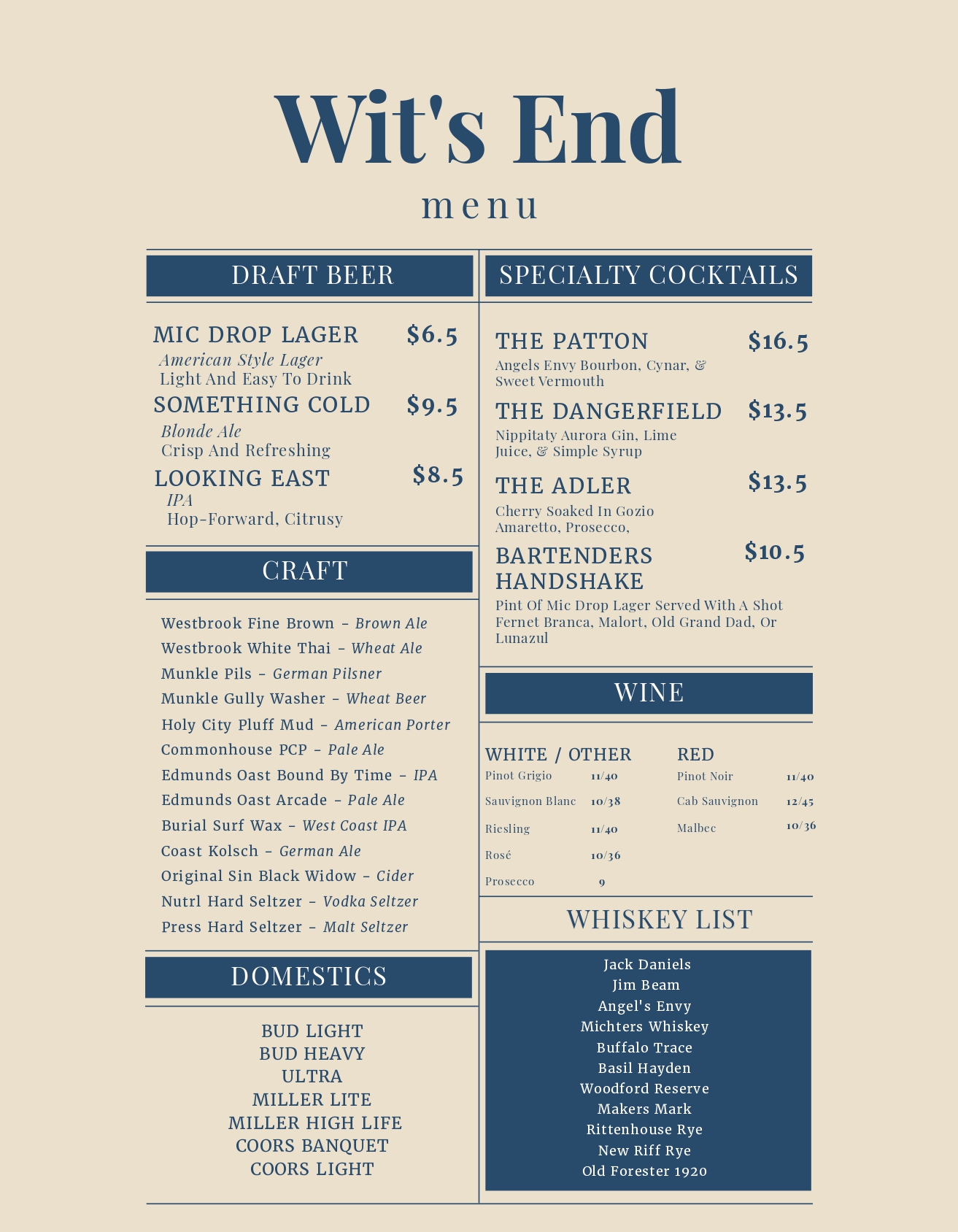 Wit's End

menu

DRAFT BEER

MIC DROP LAGER $6.5
American Style Lager
Light And Easy To Drink

SOMETHING COLD $9.5
Blonde Ale
Crisp And Refreshing

LOOKING EAST $8.5
IPA
Hop-Forward, Citrusy

CRAFT

Westbrook Fine Brown - Brown Ale
Westbrook White Thai - Wheat Ale
Munkle Pils - German Pilsner
Munkle Gully Washer - Wheat Beer
Holy City Pluff Mud - American Porter
Commonhouse PCP - Pale Ale
Edmunds Oast Bound By Time - IPA
Edmunds Oast Arcade - Pale Ale
Burial Surf Wax - West Coast IPA
Coast Kolsch - German Ale
Original Sin Black Widow - Cider
Nutrl Hard Seltzer - Vodka Seltzer
Press Hard Seltzer - Malt Seltzer

DOMESTICS

BUD LIGHT
BUD HEAVY
ULTRA
MILLER LITE
MILLER HIGH LIFE
COORS BANQUET
COORS LIGHT

SPECIALTY COCKTAILS

THE PATTON $16.5
Angels Envy Bourbon, Cynar, & Sweet Vermouth

THE DANGERFIELD $13.5
Nippitaty Aurora Gin, Lime Juice, & Simple Syrup

THE ADLER $13.5
Cherry Soaked In Gozio Amaretto, Prosecco,

BARTENDERS HANDSHAKE $10.5
Pint Of Mic Drop Lager Served With A Shot Fernet Branca, Malort, Old Grand Dad, Or Lunazul

WINE

WHITE / OTHER
Pinot Grigio 11/40
Sauvignon Blanc 10/38
Riesling 11/40
Rosé 10/36
Prosecco 9

RED
Pinot Noir 11/40
Cab Sauvignon 12/45
Malbec 10/36

WHISKEY LIST

Jack Daniels
Jim Beam
Angel's Envy
Michters Whiskey
Buffalo Trace
Basil Hayden
Woodford Reserve
Makers Mark
Rittenhouse Rye
New Riff Rye
Old Forester 1920